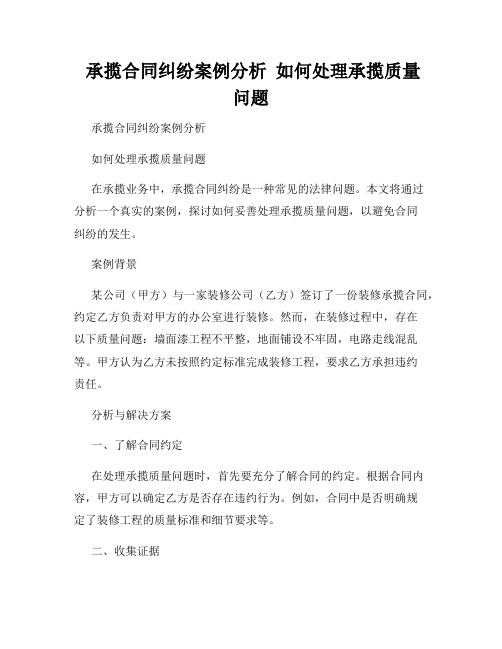 承揽合同纠纷案例分析 如何处理承揽质量问题

承揽合同纠纷案例分析

如何处理承揽质量问题

在承揽业务中，承揽合同纠纷是一种常见的法律问题。本文将通过分析一个真实的案例，探讨如何妥善处理承揽质量问题，以避免合同纠纷的发生。

案例背景

某公司（甲方）与一家装修公司（乙方）签订了一份装修承揽合同，约定乙方负责对甲方的办公室进行装修。然而，在装修过程中，存在以下质量问题：墙面漆工程不平整，地面铺设不牢固，电路走线混乱等。甲方认为乙方未按照约定标准完成装修工程，要求乙方承担违约责任。

分析与解决方案

一、了解合同约定

在处理承揽质量问题时，首先要充分了解合同的约定。根据合同内容，甲方可以确定乙方是否存在违约行为。例如，合同中是否明确规定了装修工程的质量标准和细节要求等。

二、收集证据